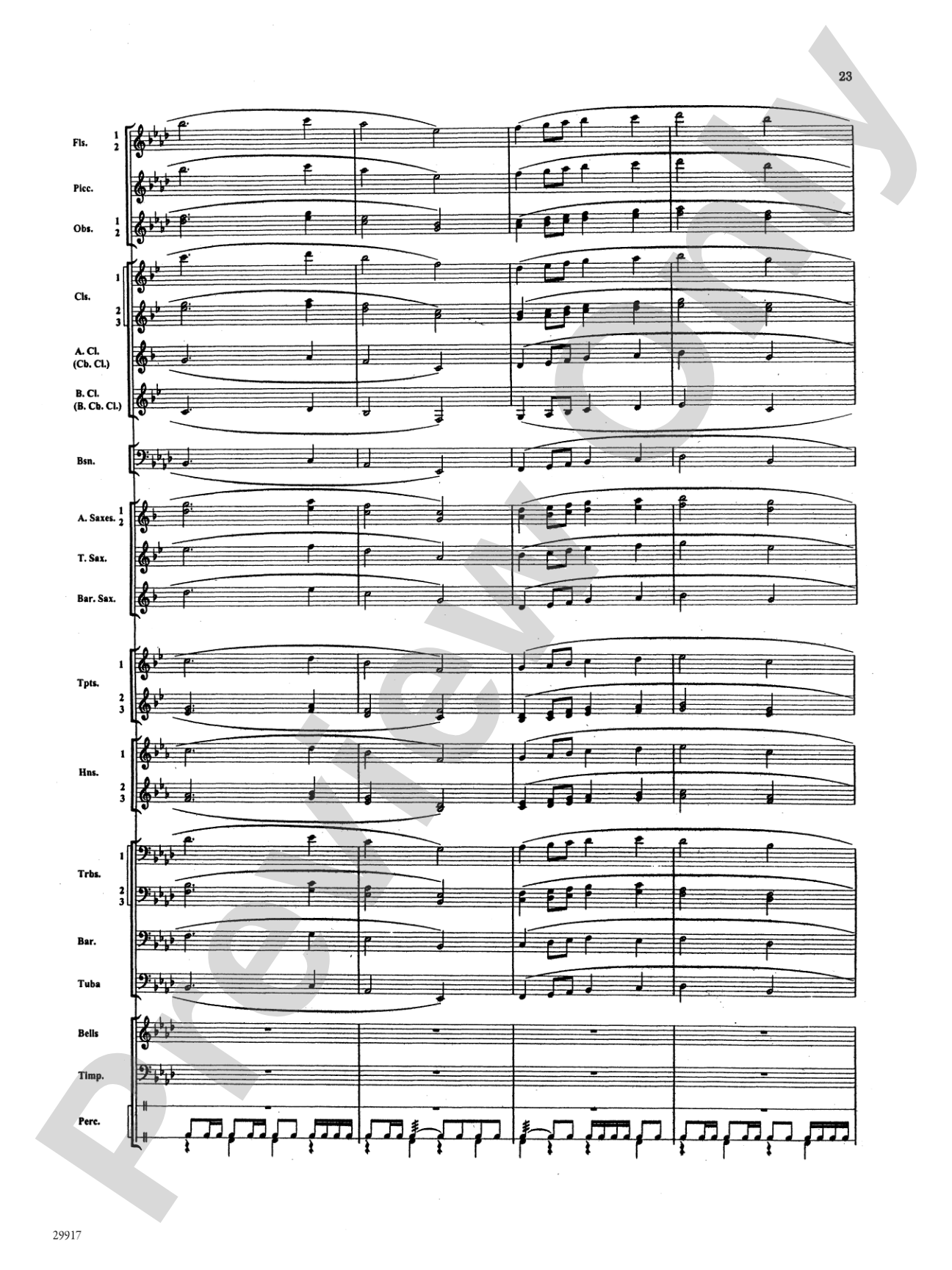 23

Fls. 1 2

Picc.

Obs. 1 2

Cls. 1 2 3

A. Cl. (Cb. Cl.)

B. Cl. (B. Cb. Cl.)

Bsn.

A. Saxes. 1 2

T. Sax.

Bar. Sax.

Tpts. 1 2 3

Hns. 1 2 3

Trbs. 1 2 3

Bar.

Tuba

Bells

Timp.

Perc.

Preview Only

29917